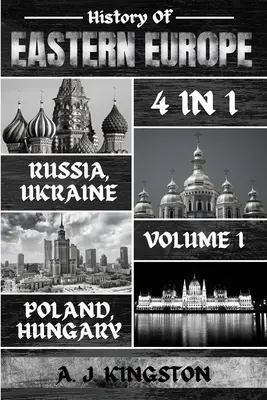 History Of
EASTERN EUROPE

4 IN 1

RUSSIA, UKRAINE

VOLUME 1

POLAND, HUNGARY

A. J. KINGSTON